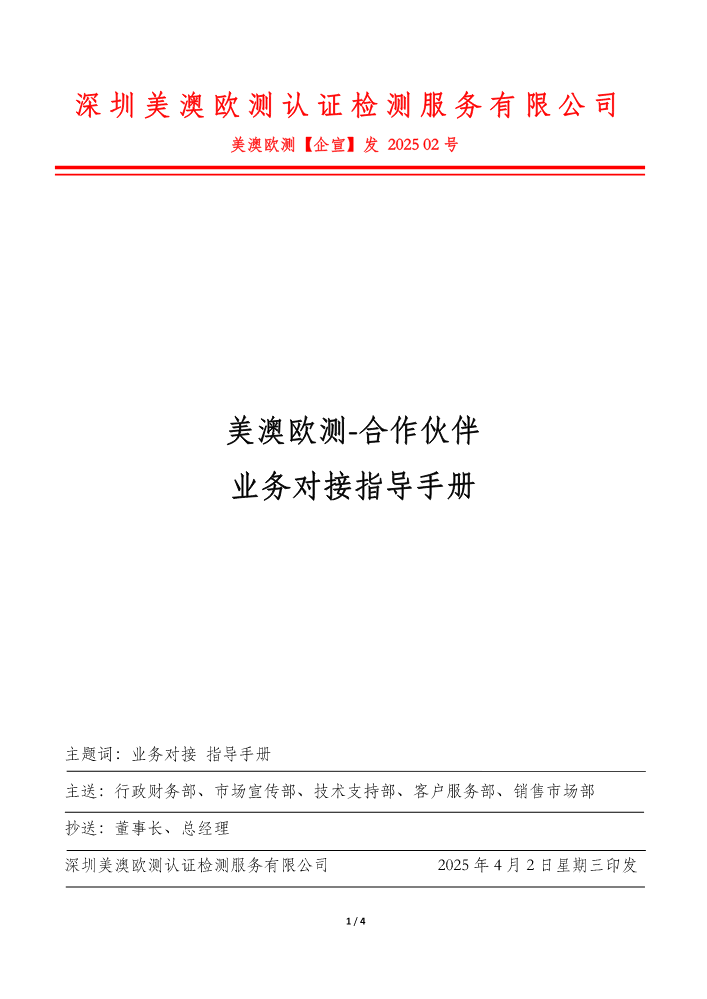 深圳美澳欧测认证检测服务有限公司

美澳欧测【企宣】发 2025 02 号

美澳欧测-合作伙伴

业务对接指导手册

主题词：业务对接 指导手册

主送：行政财务部、市场宣传部、技术支持部、客户服务部、销售市场部

抄送：董事长、总经理

深圳美澳欧测认证检测服务有限公司 2025 年 4 月 2 日星期三印发

1 / 4